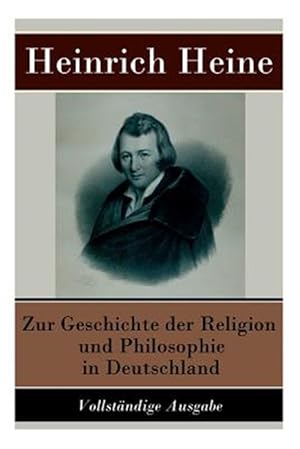 Heinrich Heine

Zur Geschichte der Religion und Philosophie in Deutschland

Vollständige Ausgabe